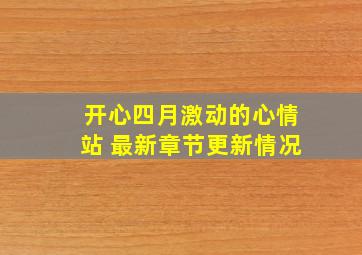 开心四月激动的心情站 最新章节更新情况